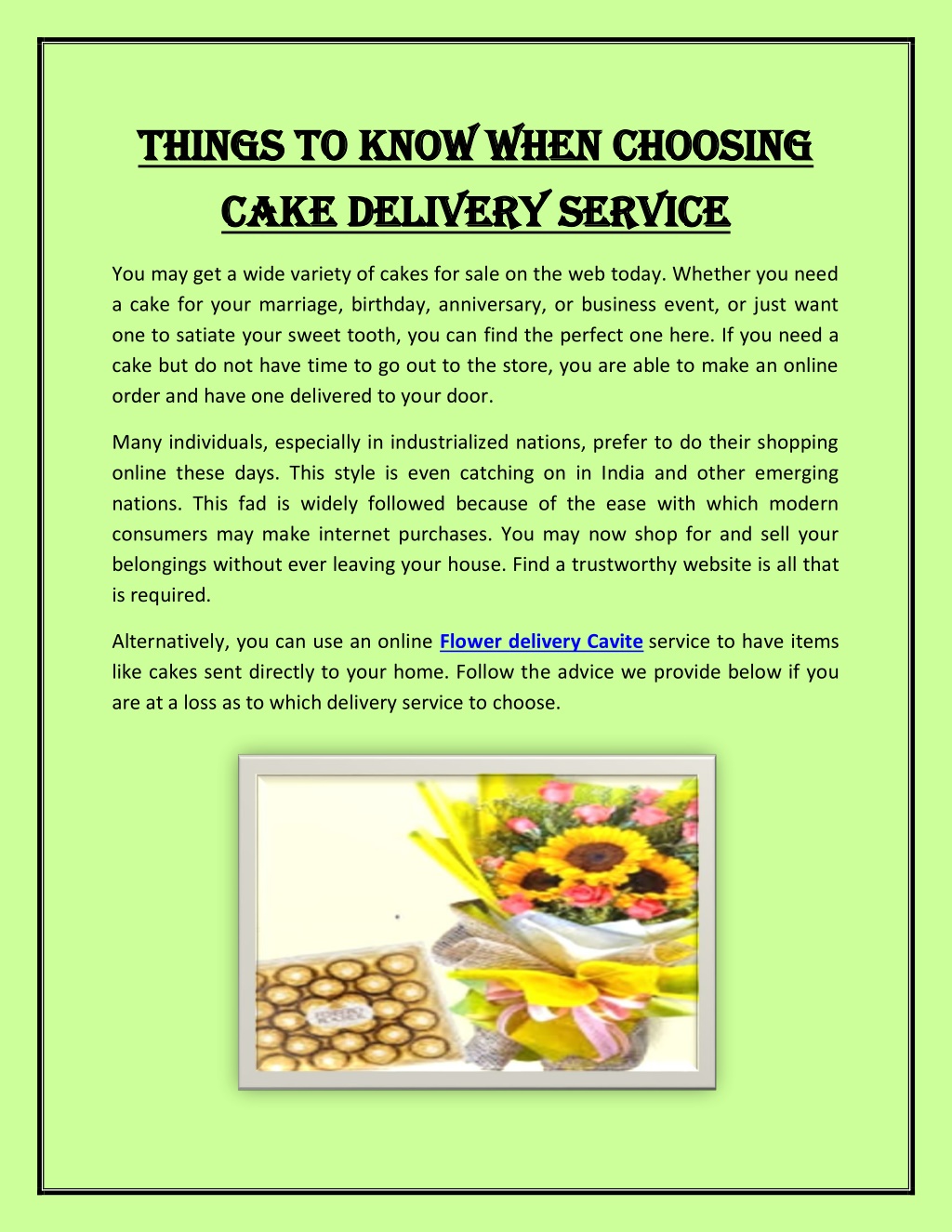 THINGS TO KNOW WHEN CHOOSING CAKE DELIVERY SERVICE

You may get a wide variety of cakes for sale on the web today. Whether you need a cake for your marriage, birthday, anniversary, or business event, or just want one to satiate your sweet tooth, you can find the perfect one here. If you need a cake but do not have time to go out to the store, you are able to make an online order and have one delivered to your door.

Many individuals, especially in industrialized nations, prefer to do their shopping online these days. This style is even catching on in India and other emerging nations. This fad is widely followed because of the ease with which modern consumers may make internet purchases. You may now shop for and sell your belongings without ever leaving your house. Find a trustworthy website is all that is required.

Alternatively, you can use an online Flower delivery Cavite service to have items like cakes sent directly to your home. Follow the advice we provide below if you are at a loss as to which delivery service to choose.